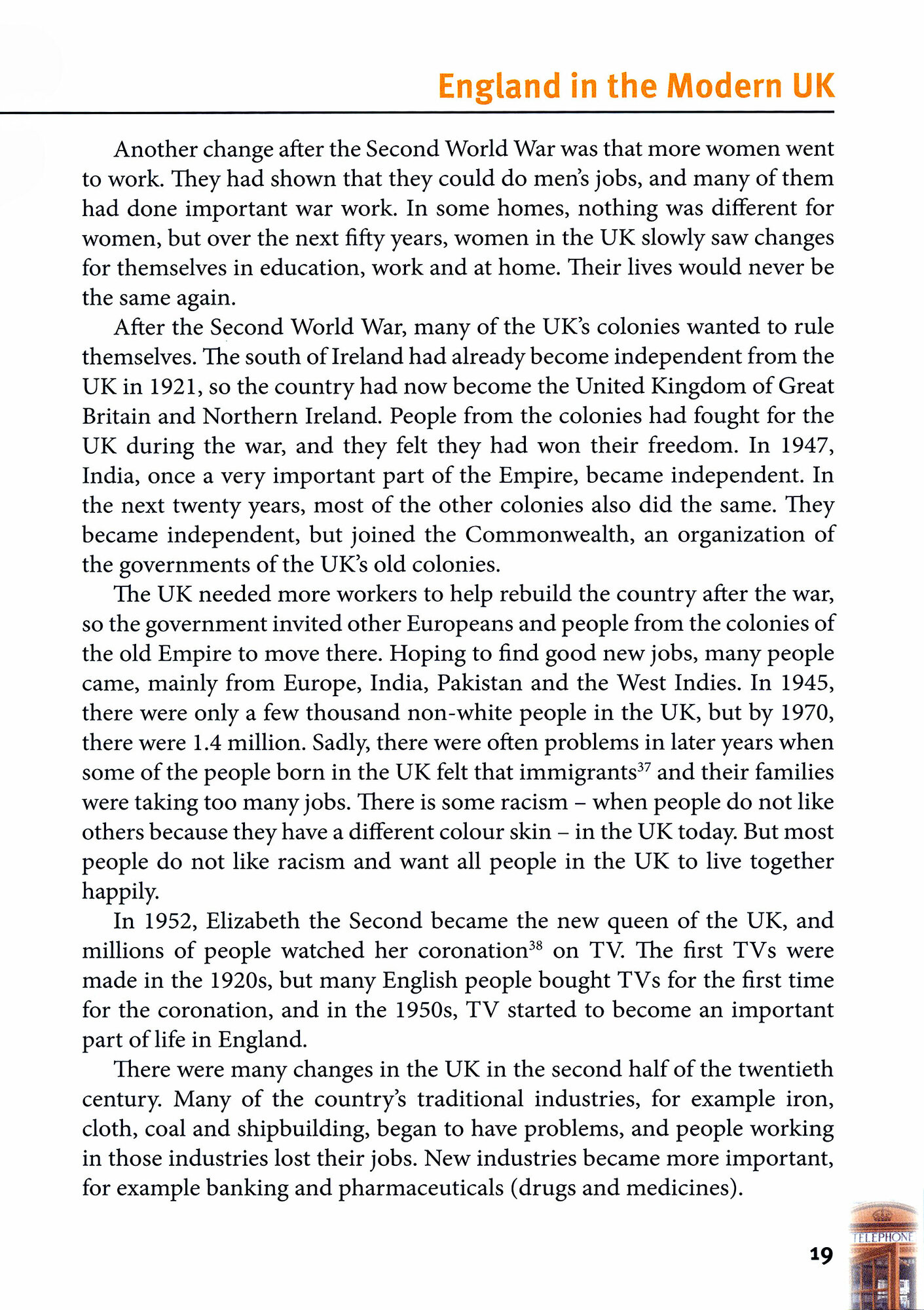 England in the Modern UK

Another change after the Second World War was that more women went to work. They had shown that they could do men's jobs, and many of them had done important war work. In some homes, nothing was different for women, but over the next fifty years, women in the UK slowly saw changes for themselves in education, work and at home. Their lives would never be the same again.

After the Second World War, many of the UK's colonies wanted to rule themselves. The south of Ireland had already become independent from the UK in 1921, so the country had now become the United Kingdom of Great Britain and Northern Ireland. People from the colonies had fought for the UK during the war, and they felt they had won their freedom. In 1947, India, once a very important part of the Empire, became independent. In the next twenty years, most of the other colonies also did the same. They became independent, but joined the Commonwealth, an organization of the governments of the UK's old colonies.

The UK needed more workers to help rebuild the country after the war, so the government invited other Europeans and people from the colonies of the old Empire to move there. Hoping to find good new jobs, many people came, mainly from Europe, India, Pakistan and the West Indies. In 1945, there were only a few thousand non-white people in the UK, but by 1970, there were 1.4 million. Sadly, there were often problems in later years when some of the people born in the UK felt that immigrants$^{37}$ and their families were taking too many jobs. There is some racism – when people do not like others because they have a different colour skin – in the UK today. But most people do not like racism and want all people in the UK to live together happily.

In 1952, Elizabeth the Second became the new queen of the UK, and millions of people watched her coronation$^{38}$ on TV. The first TVs were made in the 1920s, but many English people bought TVs for the first time for the coronation, and in the 1950s, TV started to become an important part of life in England.

There were many changes in the UK in the second half of the twentieth century. Many of the country's traditional industries, for example iron, cloth, coal and shipbuilding, began to have problems, and people working in those industries lost their jobs. New industries became more important, for example banking and pharmaceuticals (drugs and medicines).

TELEPHONE

19